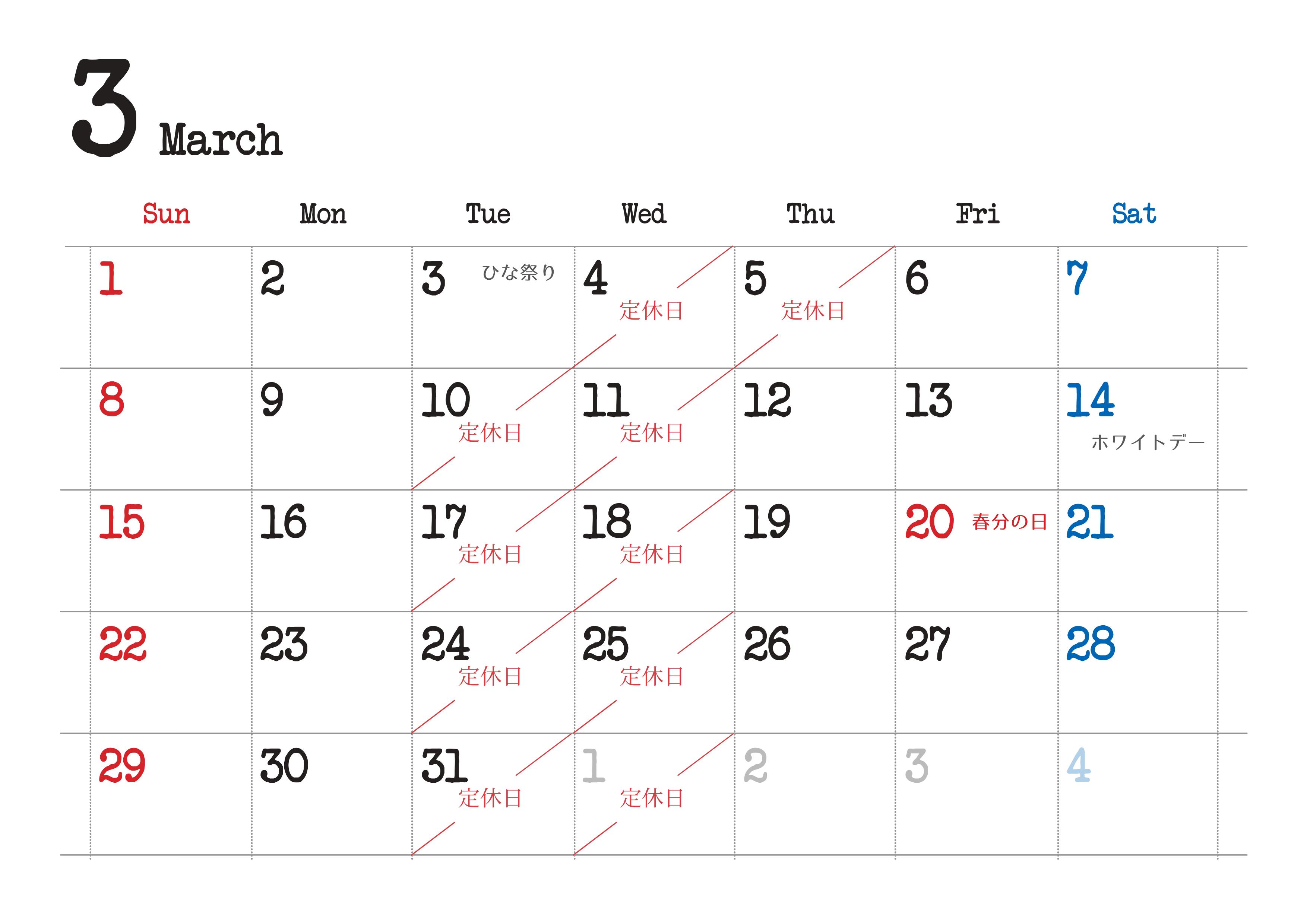 3 March

| Sun | Mon | Tue | Wed | Thu | Fri | Sat |
|---|---|---|---|---|---|---|
| 1 | 2 | 3 ひな祭り | 4 定休日 | 5 定休日 | 6 | 7 |
| 8 | 9 | 10 定休日 | 11 定休日 | 12 | 13 | 14 ホワイトデー |
| 15 | 16 | 17 定休日 | 18 定休日 | 19 | 20 春分の日 | 21 |
| 22 | 23 | 24 定休日 | 25 定休日 | 26 | 27 | 28 |
| 29 | 30 | 31 定休日 | 1 定休日 | 2 | 3 | 4 |